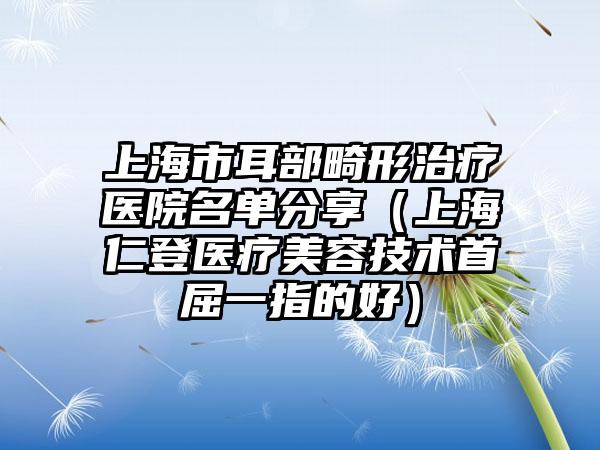 上海市耳部畸形治疗医院名单分享（上海仁登医疗美容技术首屈一指的好）